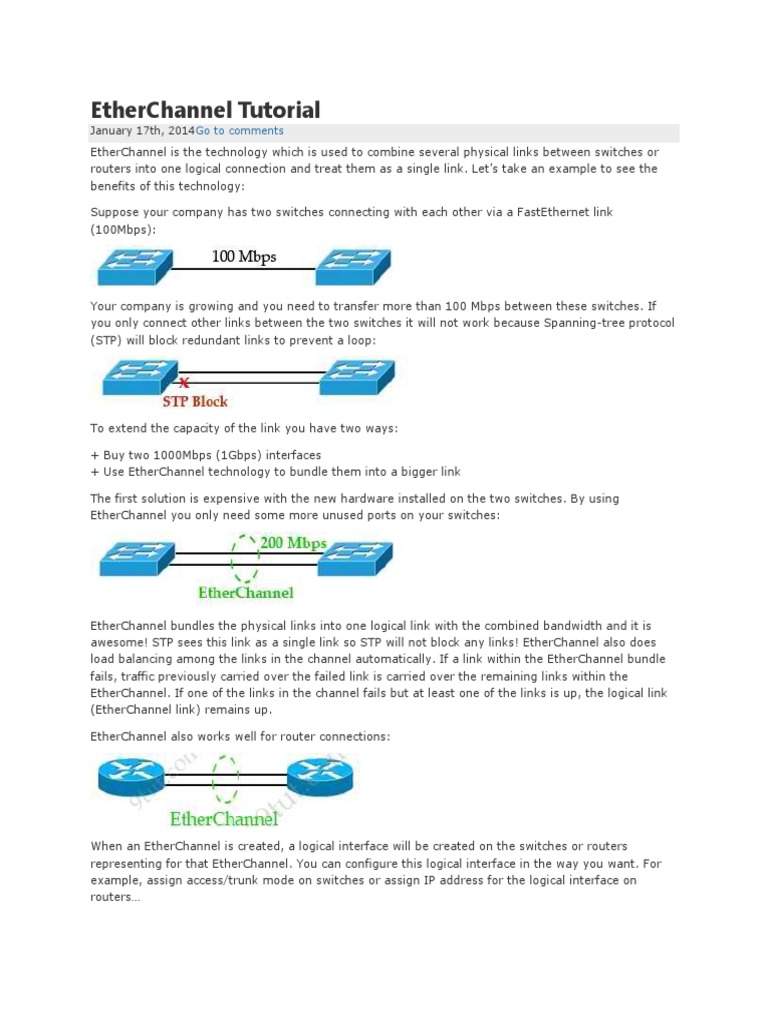 EtherChannel Tutorial

January 17th, 2014Go to comments

EtherChannel is the technology which is used to combine several physical links between switches or routers into one logical connection and treat them as a single link. Let's take an example to see the benefits of this technology:

Suppose your company has two switches connecting with each other via a FastEthernet link (100Mbps):

100 Mbps

Your company is growing and you need to transfer more than 100 Mbps between these switches. If you only connect other links between the two switches it will not work because Spanning-tree protocol (STP) will block redundant links to prevent a loop:

STP Block

To extend the capacity of the link you have two ways:

+ Buy two 1000Mbps (1Gbps) interfaces
+ Use EtherChannel technology to bundle them into a bigger link

The first solution is expensive with the new hardware installed on the two switches. By using EtherChannel you only need some more unused ports on your switches:

200 Mbps

EtherChannel

EtherChannel bundles the physical links into one logical link with the combined bandwidth and it is awesome! STP sees this link as a single link so STP will not block any links! EtherChannel also does load balancing among the links in the channel automatically. If a link within the EtherChannel bundle fails, traffic previously carried over the failed link is carried over the remaining links within the EtherChannel. If one of the links in the channel fails but at least one of the links is up, the logical link (EtherChannel link) remains up.

EtherChannel also works well for router connections:

EtherChannel

When an EtherChannel is created, a logical interface will be created on the switches or routers representing for that EtherChannel. You can configure this logical interface in the way you want. For example, assign access/trunk mode on switches or assign IP address for the logical interface on routers…